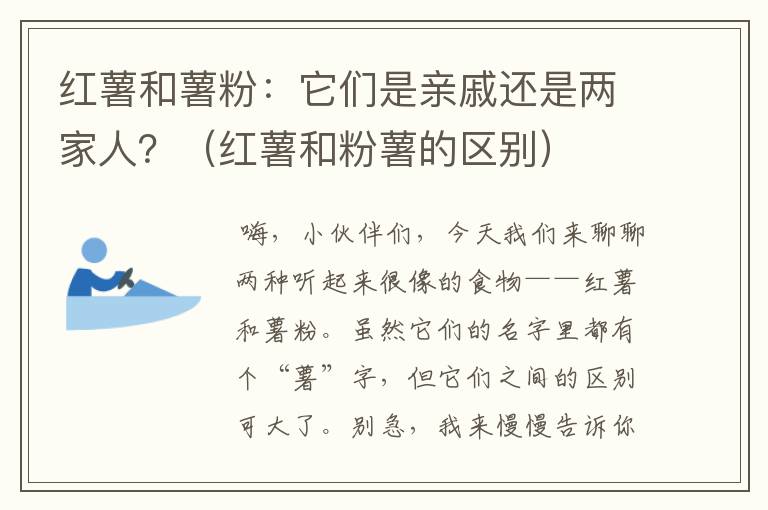 红薯和薯粉：它们是亲戚还是两家人？（红薯和粉薯的区别）

嗨，小伙伴们，今天我们来聊聊两种听起来很像的食物——红薯和薯粉。虽然它们的名字里都有个“薯”字，但它们之间的区别可大了。别急，我来慢慢告诉你